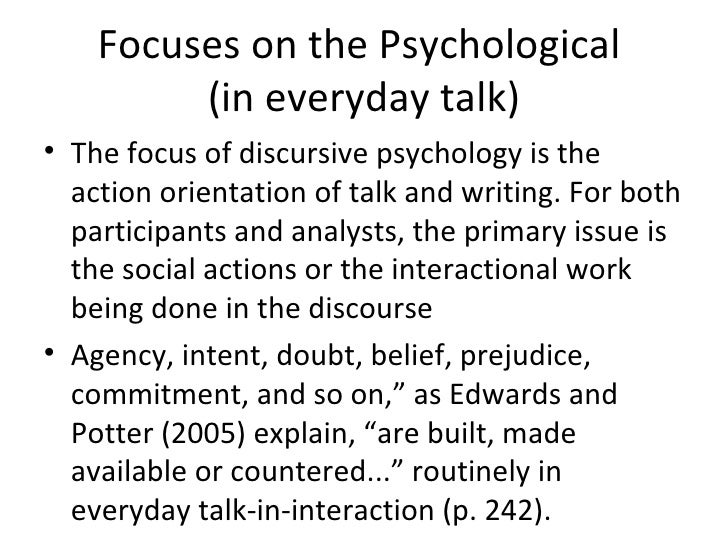 Focuses on the Psychological (in everyday talk)

• The focus of discursive psychology is the action orientation of talk and writing. For both participants and analysts, the primary issue is the social actions or the interactional work being done in the discourse
• Agency, intent, doubt, belief, prejudice, commitment, and so on," as Edwards and Potter (2005) explain, "are built, made available or countered..." routinely in everyday talk-in-interaction (p. 242).